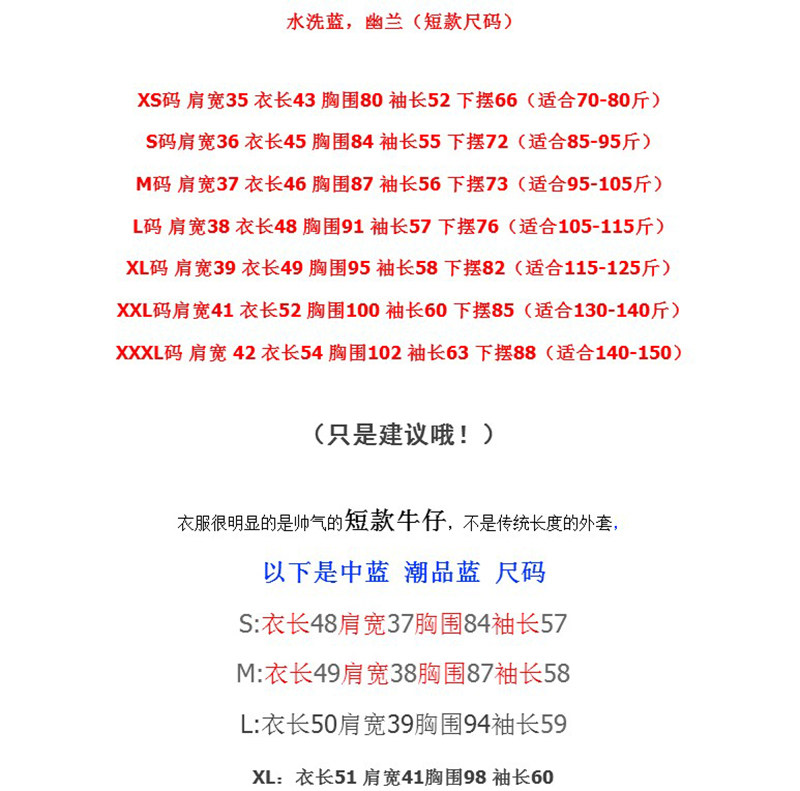 水洗蓝，幽兰（短款尺码）

XS码 肩宽35 衣长43 胸围80 袖长52 下摆66（适合70-80斤）

S码肩宽36 衣长45 胸围84 袖长55 下摆72（适合85-95斤）

M码 肩宽37 衣长46 胸围87 袖长56 下摆73（适合95-105斤）

L码 肩宽38 衣长48 胸围91 袖长57 下摆76（适合105-115斤）

XL码 肩宽39 衣长49 胸围95 袖长58 下摆82（适合115-125斤）

XXL码肩宽41 衣长52 胸围100 袖长60 下摆85（适合130-140斤）

XXXL码 肩宽 42 衣长54 胸围102 袖长63 下摆88（适合140-150）

（只是建议哦！）

衣服很明显的是帅气的短款牛仔，不是传统长度的外套，

以下是中蓝 潮品蓝 尺码

S:衣长48肩宽37胸围84袖长57

M:衣长49肩宽38胸围87袖长58

L:衣长50肩宽39胸围94袖长59

XL：衣长51 肩宽41胸围98 袖长60